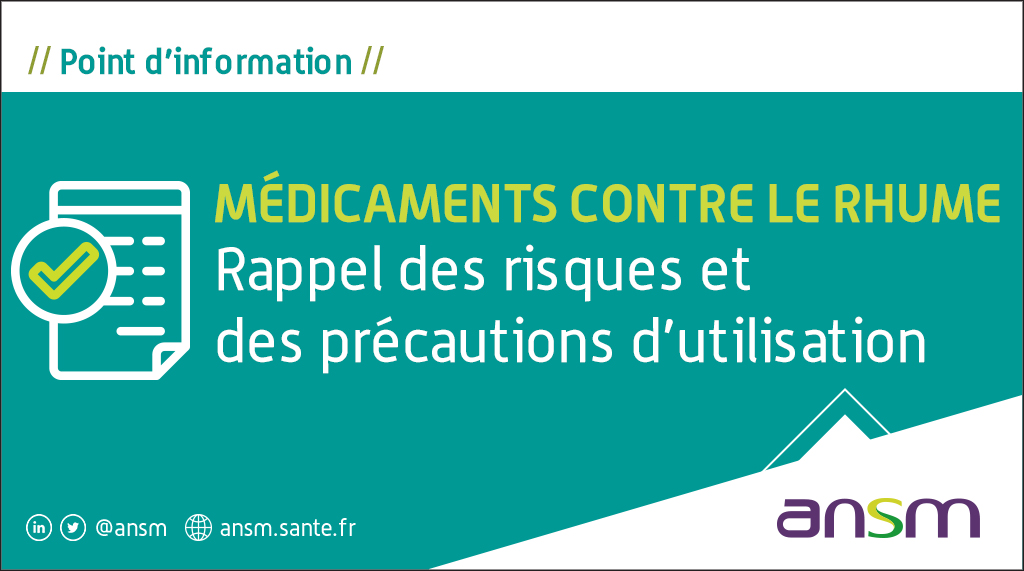 // Point d'information //

MÉDICAMENTS CONTRE LE RHUME
Rappel des risques et des précautions d'utilisation

@ansm ansm.sante.fr

ansm